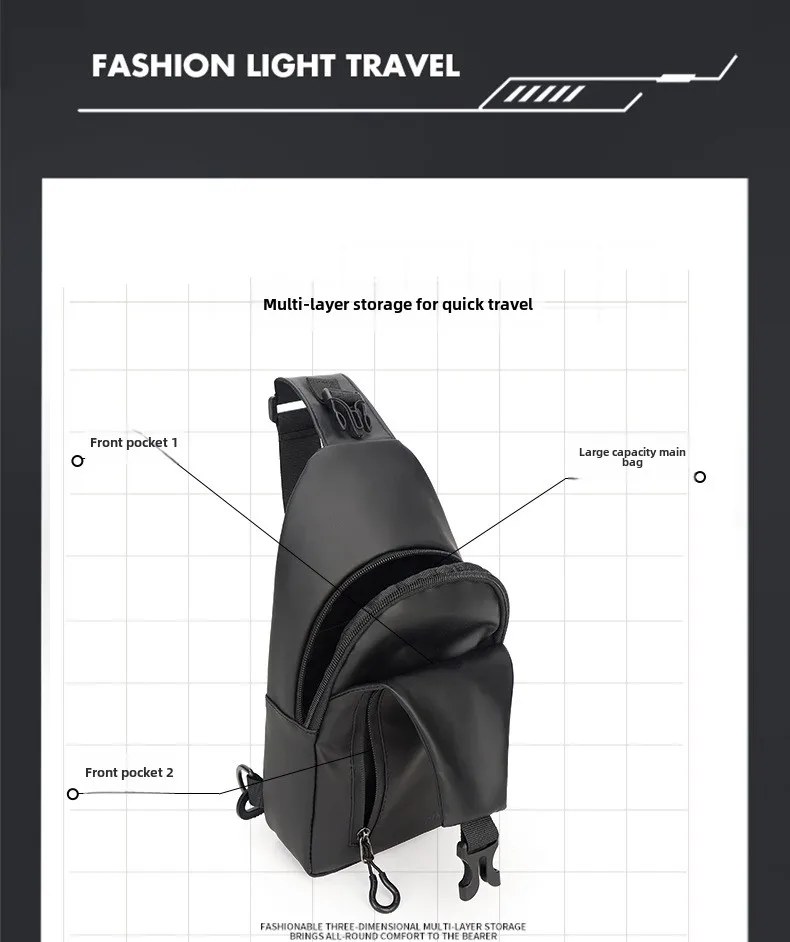 FASHION LIGHT TRAVEL

Multi-layer storage for quick travel

Front pocket 1

Large capacity main bag

Front pocket 2

FASHIONABLE THREE-DIMENSIONAL MULTI-LAYER STORAGE BRINGS ALL-ROUND COMFORT TO THE BEARER